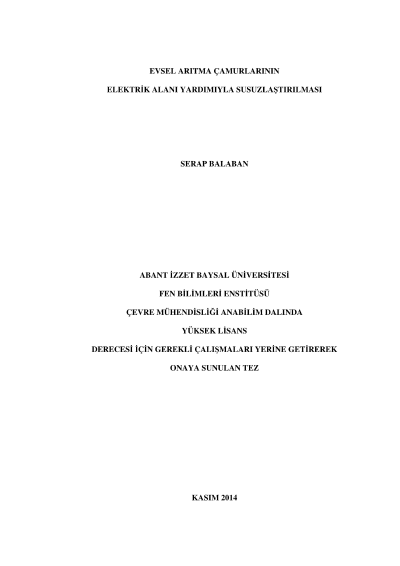 EVSEL ARITMA ÇAMURLARININ

ELEKTRİK ALANI YARDIMIYLA SUSUZLAŞTIRILMASI

SERAP BALABAN

ABANT İZZET BAYSAL ÜNİVERSİTESİ

FEN BİLİMLERİ ENSTİTÜSÜ

ÇEVRE MÜHENDİSLİĞİ ANABİLİM DALINDA

YÜKSEK LİSANS

DERECESİ İÇİN GEREKLİ ÇALIŞMALARI YERİNE GETİREREK

ONAYA SUNULAN TEZ

KASIM 2014